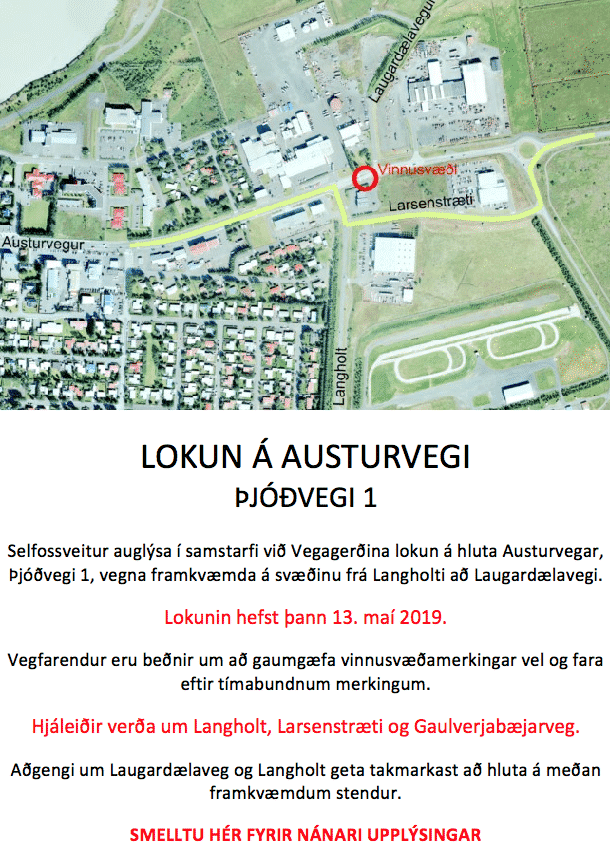 Laugardælavegur

Vinnusvæði

Larsenstræti

Austurvegur

Langholt

LOKUN Á AUSTURVEGI
ÞJÓÐVEGI 1

Selfossveitur auglýsa í samstarfi við Vegagerðina lokun á hluta Austurvegar, Þjóðvegi 1, vegna framkvæmda á svæðinu frá Langholti að Laugardælavegi.

Lokunin hefst þann 13. maí 2019.

Vegfarendur eru beðnir um að gaumgæfa vinnusvæðamerkingar vel og fara eftir tímabundnum merkingum.

Hjáleiðir verða um Langholt, Larsenstræti og Gaulverjabæjarveg.

Aðgengi um Laugardælaveg og Langholt geta takmarkast að hluta á meðan framkvæmdum stendur.

SMELLTU HÉR FYRIR NÁNARI UPPLÝSINGAR